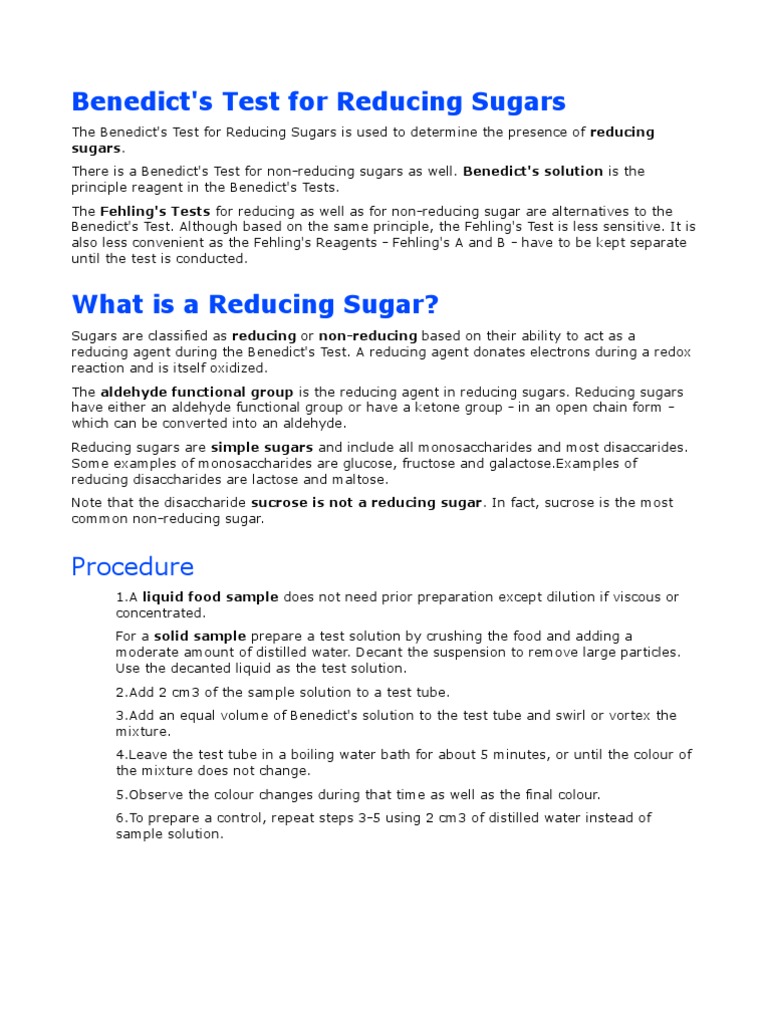 Benedict's Test for Reducing Sugars

The Benedict's Test for Reducing Sugars is used to determine the presence of reducing sugars.

There is a Benedict's Test for non-reducing sugars as well. Benedict's solution is the principle reagent in the Benedict's Tests.

The Fehling's Tests for reducing as well as for non-reducing sugar are alternatives to the Benedict's Test. Although based on the same principle, the Fehling's Test is less sensitive. It is also less convenient as the Fehling's Reagents – Fehling's A and B – have to be kept separate until the test is conducted.

What is a Reducing Sugar?

Sugars are classified as reducing or non-reducing based on their ability to act as a reducing agent during the Benedict's Test. A reducing agent donates electrons during a redox reaction and is itself oxidized.

The aldehyde functional group is the reducing agent in reducing sugars. Reducing sugars have either an aldehyde functional group or have a ketone group – in an open chain form – which can be converted into an aldehyde.

Reducing sugars are simple sugars and include all monosaccharides and most disaccarides. Some examples of monosaccharides are glucose, fructose and galactose.Examples of reducing disaccharides are lactose and maltose.

Note that the disaccharide sucrose is not a reducing sugar. In fact, sucrose is the most common non-reducing sugar.

Procedure

1.A liquid food sample does not need prior preparation except dilution if viscous or concentrated.

For a solid sample prepare a test solution by crushing the food and adding a moderate amount of distilled water. Decant the suspension to remove large particles. Use the decanted liquid as the test solution.

2.Add 2 cm3 of the sample solution to a test tube.

3.Add an equal volume of Benedict's solution to the test tube and swirl or vortex the mixture.

4.Leave the test tube in a boiling water bath for about 5 minutes, or until the colour of the mixture does not change.

5.Observe the colour changes during that time as well as the final colour.

6.To prepare a control, repeat steps 3–5 using 2 cm3 of distilled water instead of sample solution.